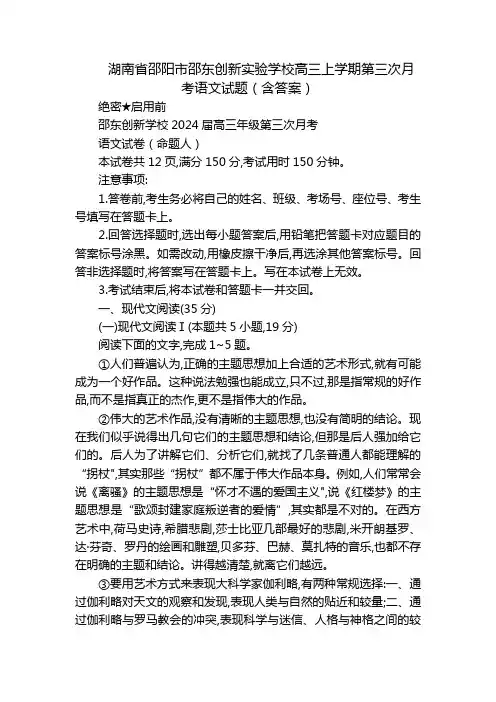 湖南省邵阳市邵东创新实验学校高三上学期第三次月考语文试题（含答案）

绝密★启用前

邵东创新学校 2024 届高三年级第三次月考

语文试卷（命题人）

本试卷共 12 页,满分 150 分,考试用时 150 分钟。

注意事项:

1.答卷前,考生务必将自己的姓名、班级、考场号、座位号、考生号填写在答题卡上。

2.回答选择题时,选出每小题答案后,用铅笔把答题卡对应题目的答案标号涂黑。如需改动,用橡皮擦干净后,再选涂其他答案标号。回答非选择题时,将答案写在答题卡上。写在本试卷上无效。

3.考试结束后,将本试卷和答题卡一并交回。

一、现代文阅读(35 分)

(一)现代文阅读 I (本题共 5 小题,19 分)

阅读下面的文字,完成 1~5 题。

①人们普遍认为,正确的主题思想加上合适的艺术形式,就有可能成为一个好作品。这种说法勉强也能成立,只不过,那是指常规的好作品,而不是指真正的杰作,更不是指伟大的作品。

②伟大的艺术作品,没有清晰的主题思想,也没有简明的结论。现在我们似乎说得出几句它们的主题思想和结论,但那是后人强加给它们的。后人为了讲解它们、分析它们,就找了几条普通人都能理解的“拐杖”,其实那些“拐杖”都不属于伟大作品本身。例如,人们常常会说《离骚》的主题思想是“怀才不遇的爱国主义”,说《红楼梦》的主题思想是“歌颂封建家庭叛逆者的爱情”,其实都是不对的。在西方艺术中,荷马史诗,希腊悲剧,莎士比亚几部最好的悲剧,米开朗基罗、达·芬奇、罗丹的绘画和雕塑,贝多芬、巴赫、莫扎特的音乐,也都不存在明确的主题和结论。讲得越清楚,就离它们越远。

③要用艺术方式来表现大科学家伽利略,有两种常规选择:一、通过伽利略对天文的观察和发现,表现人类与自然的贴近和较量;二、通过伽利略与罗马教会的冲突,表现科学与迷信、人格与神格之间的较